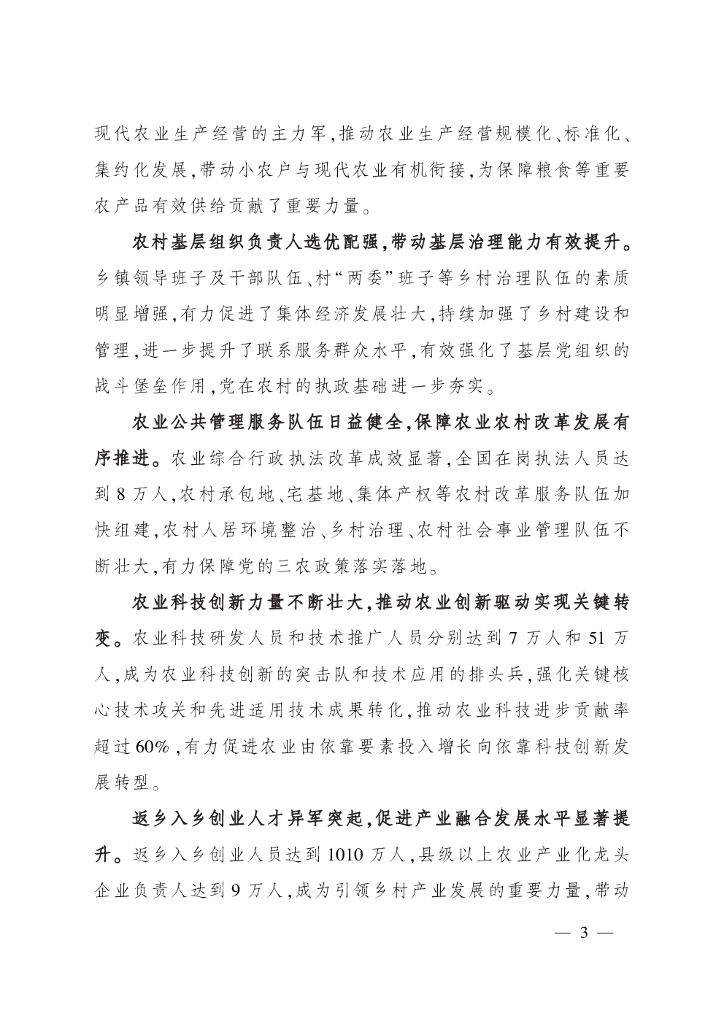 现代农业生产经营的主力军,推动农业生产经营规模化、标准化、集约化发展,带动小农户与现代农业有机衔接,为保障粮食等重要农产品有效供给贡献了重要力量。

农村基层组织负责人选优配强,带动基层治理能力有效提升。乡镇领导班子及干部队伍、村“两委”班子等乡村治理队伍的素质明显增强,有力促进了集体经济发展壮大,持续加强了乡村建设和管理,进一步提升了联系服务群众水平,有效强化了基层党组织的战斗堡垒作用,党在农村的执政基础进一步夯实。

农业公共管理服务队伍日益健全,保障农业农村改革发展有序推进。农业综合行政执法改革成效显著,全国在岗执法人员达到8万人,农村承包地、宅基地、集体产权等农村改革服务队伍加快组建,农村人居环境整治、乡村治理、农村社会事业管理队伍不断壮大,有力保障党的三农政策落实落地。

农业科技创新力量不断壮大,推动农业创新驱动实现关键转变。农业科技研发人员和技术推广人员分别达到7万人和51万人,成为农业科技创新的突击队和技术应用的排头兵,强化关键核心技术攻关和先进适用技术成果转化,推动农业科技进步贡献率超过60%,有力促进农业由依靠要素投入增长向依靠科技创新发展转型。

返乡入乡创业人才异军突起,促进产业融合发展水平显著提升。返乡入乡创业人员达到1010万人,县级以上农业产业化龙头企业负责人达到9万人,成为引领乡村产业发展的重要力量,带动

— 3 —